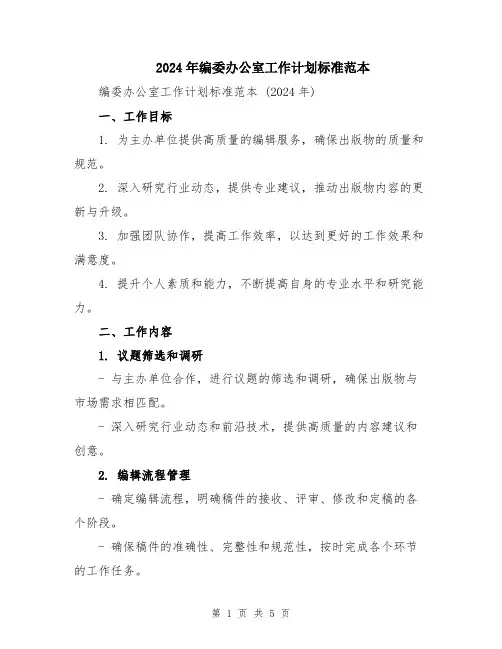 2024年编委办公室工作计划标准范本

编委办公室工作计划标准范本（2024年）

一、工作目标

1. 为主办单位提供高质量的编辑服务，确保出版物的质量和规范。

2. 深入研究行业动态，提供专业建议，推动出版物内容的更新与升级。

3. 加强团队协作，提高工作效率，以达到更好的工作效果和满意度。

4. 提升个人素质和能力，不断提高自身的专业水平和研究能力。

二、工作内容

1. 议题筛选和调研

- 与主办单位合作，进行议题的筛选和调研，确保出版物与市场需求相匹配。

- 深入研究行业动态和前沿技术，提供高质量的内容建议和创意。

2. 编辑流程管理

- 确定编辑流程，明确稿件的接收、评审、修改和定稿的各个阶段。

- 确保稿件的准确性、完整性和规范性，按时完成各个环节的工作任务。

第 1 页 共 5 页